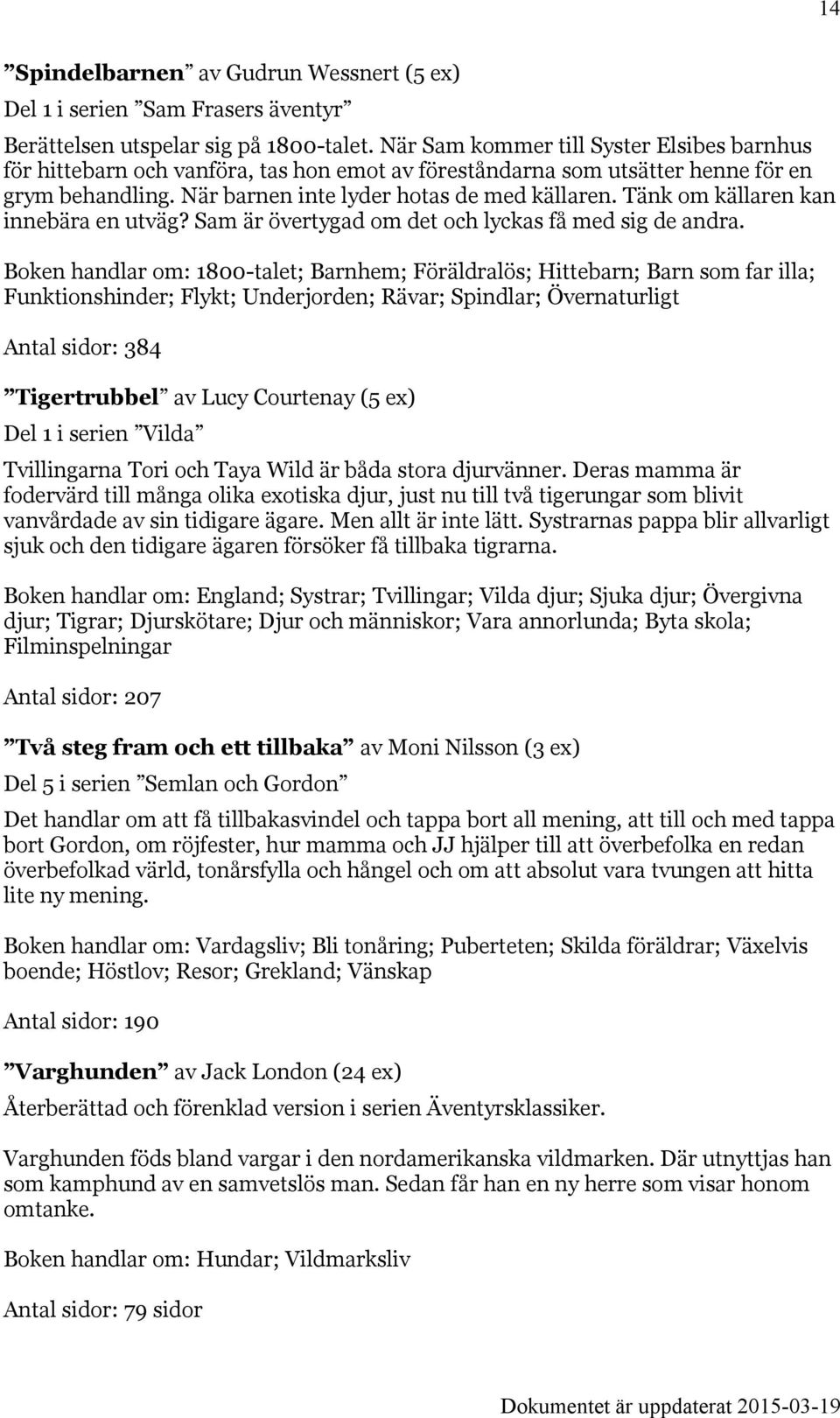 14

”Spindelbarnen” av Gudrun Wessnert (5 ex)

Del 1 i serien ”Sam Frasers äventyr”

Berättelsen utspelar sig på 1800-talet. När Sam kommer till Syster Elsibes barnhus för hittebarn och vanföra, tas hon emot av föreståndarna som utsätter henne för en grym behandling. När barnen inte lyder hotas de med källaren. Tänk om källaren kan innebära en utväg? Sam är övertygad om det och lyckas få med sig de andra.

Boken handlar om: 1800-talet; Barnhem; Föräldralös; Hittebarn; Barn som far illa; Funktionshinder; Flykt; Underjorden; Rävar; Spindlar; Övernaturligt

Antal sidor: 384

”Tigertrubbel” av Lucy Courtenay (5 ex)

Del 1 i serien ”Vilda”

Tvillingarna Tori och Taya Wild är båda stora djurvänner. Deras mamma är fodervärd till många olika exotiska djur, just nu till två tigerungar som blivit vanvårdade av sin tidigare ägare. Men allt är inte lätt. Systrarnas pappa blir allvarligt sjuk och den tidigare ägaren försöker få tillbaka tigrarna.

Boken handlar om: England; Systrar; Tvillingar; Vilda djur; Sjuka djur; Övergivna djur; Tigrar; Djurskötare; Djur och människor; Vara annorlunda; Byta skola; Filminspelningar

Antal sidor: 207

”Två steg fram och ett tillbaka” av Moni Nilsson (3 ex)

Del 5 i serien ”Semlan och Gordon”

Det handlar om att få tillbakasvindel och tappa bort all mening, att till och med tappa bort Gordon, om röjfester, hur mamma och JJ hjälper till att överbefolka en redan överbefolkad värld, tonårsfylla och hångel och om att absolut vara tvungen att hitta lite ny mening.

Boken handlar om: Vardagsliv; Bli tonåring; Puberteten; Skilda föräldrar; Växelvis boende; Höstlov; Resor; Grekland; Vänskap

Antal sidor: 190

”Varghunden” av Jack London (24 ex)

Återberättad och förenklad version i serien Äventyrsklassiker.

Varghunden föds bland vargar i den nordamerikanska vildmarken. Där utnyttjas han som kamphund av en samvetslös man. Sedan får han en ny herre som visar honom omtanke.

Boken handlar om: Hundar; Vildmarksliv

Antal sidor: 79 sidor

Dokumentet är uppdaterat 2015-03-19